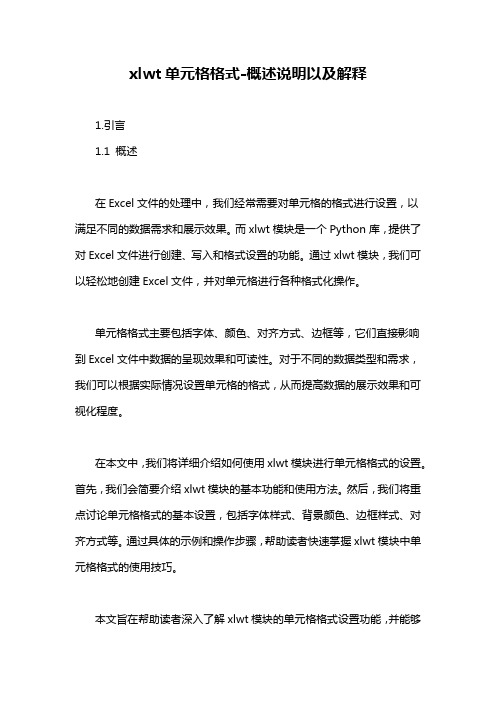 xlwt 单元格格式-概述说明以及解释

1.引言

1.1 概述

在 Excel 文件的处理中，我们经常需要对单元格的格式进行设置，以满足不同的数据需求和展示效果。而 xlwt 模块是一个 Python 库，提供了对 Excel 文件进行创建、写入和格式设置的功能。通过 xlwt 模块，我们可以轻松地创建 Excel 文件，并对单元格进行各种格式化操作。

单元格格式主要包括字体、颜色、对齐方式、边框等，它们直接影响到 Excel 文件中数据的呈现效果和可读性。对于不同的数据类型和需求，我们可以根据实际情况设置单元格的格式，从而提高数据的展示效果和可视化程度。

在本文中，我们将详细介绍如何使用 xlwt 模块进行单元格格式的设置。首先，我们会简要介绍 xlwt 模块的基本功能和使用方法。然后，我们将重点讨论单元格格式的基本设置，包括字体样式、背景颜色、边框样式、对齐方式等。通过具体的示例和操作步骤，帮助读者快速掌握 xlwt 模块中单元格格式的使用技巧。

本文旨在帮助读者深入了解 xlwt 模块的单元格格式设置功能，并能够